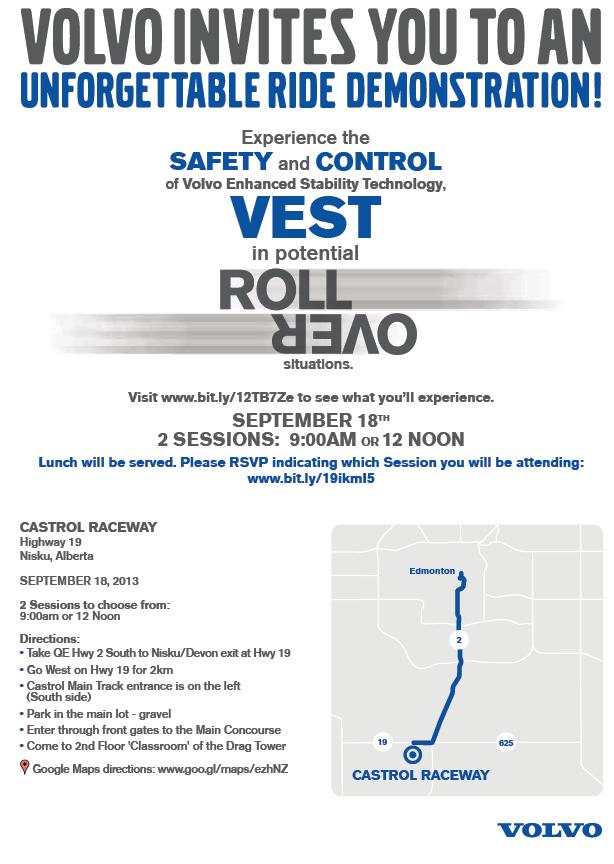 VOLVO INVITES YOU TO AN
UNFORGETTABLE RIDE DEMONSTRATION!

Experience the
SAFETY and CONTROL
of Volvo Enhanced Stability Technology,
VEST
in potential
ROLL
OVER
situations.

Visit www.bit.ly/12TB7Ze to see what you'll experience.

SEPTEMBER 18TH
2 SESSIONS: 9:00AM OR 12 NOON

Lunch will be served. Please RSVP indicating which Session you will be attending:
www.bit.ly/19ikmI5

CASTROL RACEWAY
Highway 19
Nisku, Alberta

SEPTEMBER 18, 2013

2 Sessions to choose from:
9:00am or 12 Noon

Directions:
• Take QE Hwy 2 South to Nisku/Devon exit at Hwy 19
• Go West on Hwy 19 for 2km
• Castrol Main Track entrance is on the left (South side)
• Park in the main lot - gravel
• Enter through front gates to the Main Concourse
• Come to 2nd Floor 'Classroom' of the Drag Tower

Google Maps directions: www.goo.gl/maps/ezhNZ

Edmonton
2
19
625
CASTROL RACEWAY

VOLVO